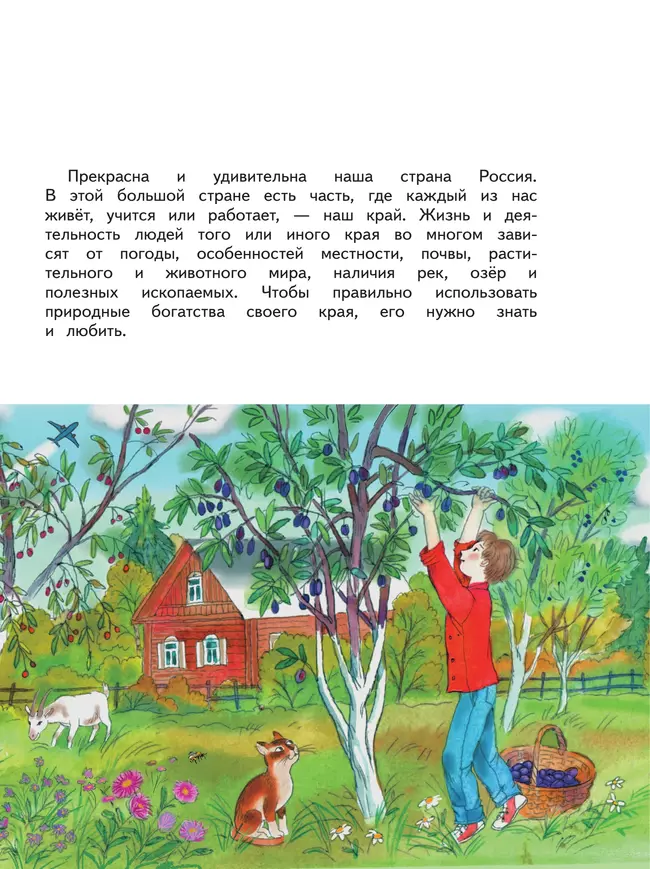 Прекрасна и удивительна наша страна Россия. В этой большой стране есть часть, где каждый из нас живёт, учится или работает, — наш край. Жизнь и деятельность людей того или иного края во многом зависят от погоды, особенностей местности, почвы, растительного и животного мира, наличия рек, озёр и полезных ископаемых. Чтобы правильно использовать природные богатства своего края, его нужно знать и любить.